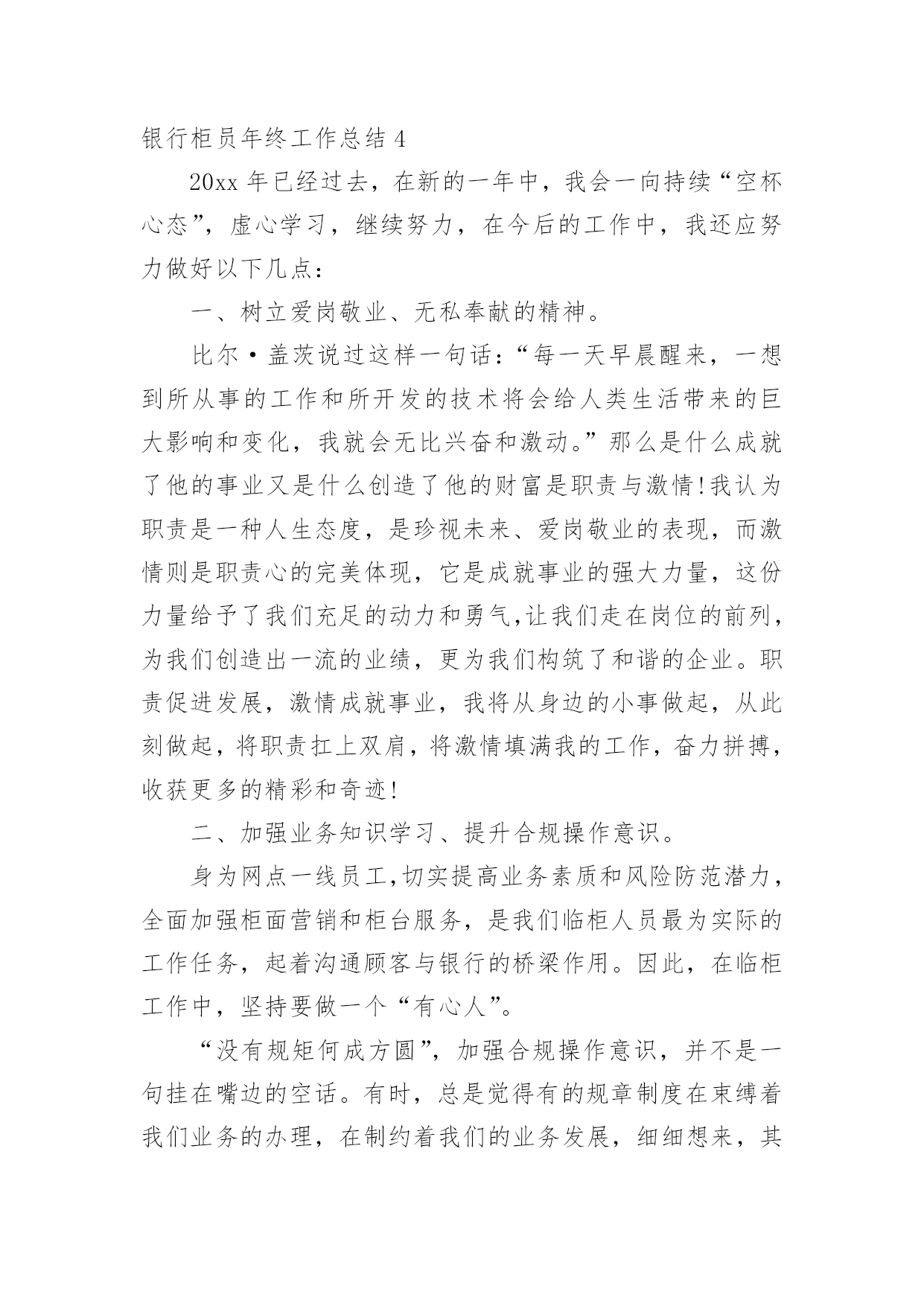 银行柜员年终工作总结 4

20xx 年已经过去，在新的一年中，我会一向持续“空杯心态”，虚心学习，继续努力，在今后的工作中，我还应努力做好以下几点：

一、树立爱岗敬业、无私奉献的精神。

比尔·盖茨说过这样一句话：“每一天早晨醒来，一想到所从事的工作和所开发的技术将会给人类生活带来的巨大影响和变化，我就会无比兴奋和激动。”那么是什么成就了他的事业又是什么创造了他的财富是职责与激情!我认为职责是一种人生态度，是珍视未来、爱岗敬业的表现，而激情则是职责心的完美体现，它是成就事业的强大力量，这份力量给予了我们充足的动力和勇气,让我们走在岗位的前列，为我们创造出一流的业绩，更为我们构筑了和谐的企业。职责促进发展，激情成就事业，我将从身边的小事做起，从此刻做起，将职责扛上双肩，将激情填满我的工作，奋力拼搏，收获更多的精彩和奇迹!

二、加强业务知识学习、提升合规操作意识。

身为网点一线员工,切实提高业务素质和风险防范潜力，全面加强柜面营销和柜台服务，是我们临柜人员最为实际的工作任务，起着沟通顾客与银行的桥梁作用。因此，在临柜工作中，坚持要做一个“有心人”。

“没有规矩何成方圆”，加强合规操作意识，并不是一句挂在嘴边的空话。有时，总是觉得有的规章制度在束缚着我们业务的办理，在制约着我们的业务发展，细细想来，其